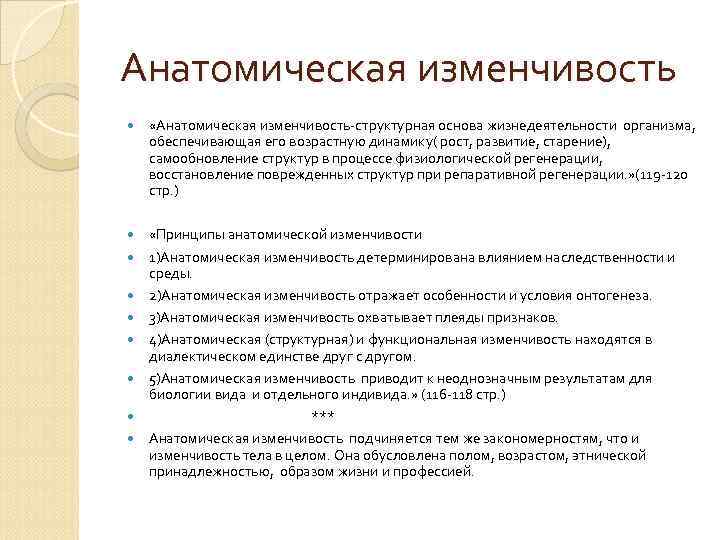 Анатомическая изменчивость

«Анатомическая изменчивость-структурная основа жизнедеятельности организма, обеспечивающая его возрастную динамику( рост, развитие, старение), самообновление структур в процессе физиологической регенерации, восстановление поврежденных структур при репаративной регенерации.»(119-120 стр.)

«Принципы анатомической изменчивости

1)Анатомическая изменчивость детерминирована влиянием наследственности и среды.

2)Анатомическая изменчивость отражает особенности и условия онтогенеза.

3)Анатомическая изменчивость охватывает плеяды признаков.

4)Анатомическая (структурная) и функциональная изменчивость находятся в диалектическом единстве друг с другом.

5)Анатомическая изменчивость приводит к неоднозначным результатам для биологии вида и отдельного индивида.» (116-118 стр.)

***

Анатомическая изменчивость подчиняется тем же закономерностям, что и изменчивость тела в целом. Она обусловлена полом, возрастом, этнической принадлежностью, образом жизни и профессией.